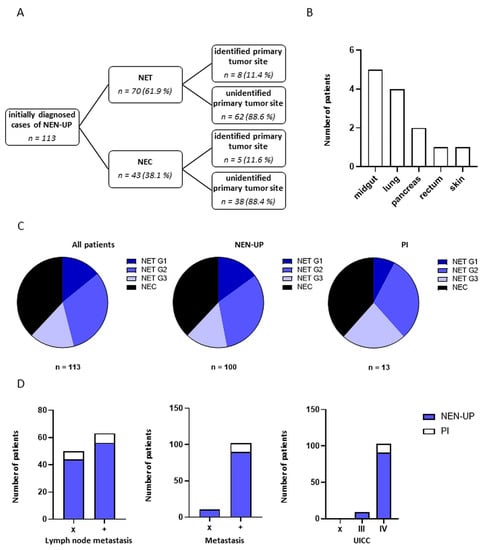 A

initially diagnosed cases of NEN-UP
n = 113

NET
n = 70 (61.9 %)

NEC
n = 43 (38.1 %)

identified primary tumor site
n = 8 (11.4 %)

unidentified primary tumor site
n = 62 (88.6 %)

identified primary tumor site
n = 5 (11.6 %)

unidentified primary tumor site
n = 38 (88.4 %)

B

Number of patients

6
4
2
0

midgut
lung
pancreas
rectum
skin

C

All patients

NET G1
NET G2
NET G3
NEC

n = 113

NEN-UP

NET G1
NET G2
NET G3
NEC

n = 100

PI

NET G1
NET G2
NET G3
NEC

n = 13

D

Number of patients

80
60
40
20
0

x
+
Lymph node metastasis

Number of patients

150
100
50
0

x
+
Metastasis

Number of patients

150
100
50
0

x
III
IV
UICC

NEN-UP
PI